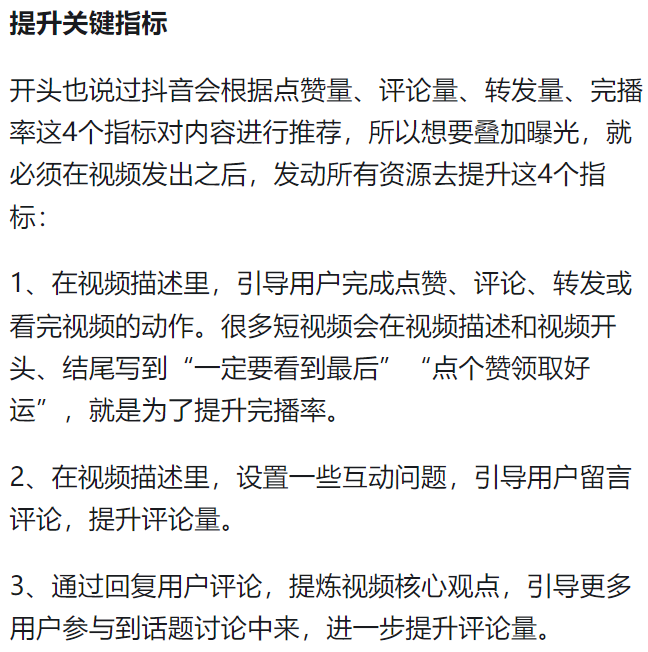 提升关键指标

开头也说过抖音会根据点赞量、评论量、转发量、完播率这4个指标对内容进行推荐，所以想要叠加曝光，就必须在视频发出之后，发动所有资源去提升这4个指标：

1、在视频描述里，引导用户完成点赞、评论、转发或看完视频的动作。很多短视频会在视频描述和视频开头、结尾写到“一定要看到最后”“点个赞领取好运”，就是为了提升完播率。

2、在视频描述里，设置一些互动问题，引导用户留言评论，提升评论量。

3、通过回复用户评论，提炼视频核心观点，引导更多用户参与到话题讨论中来，进一步提升评论量。